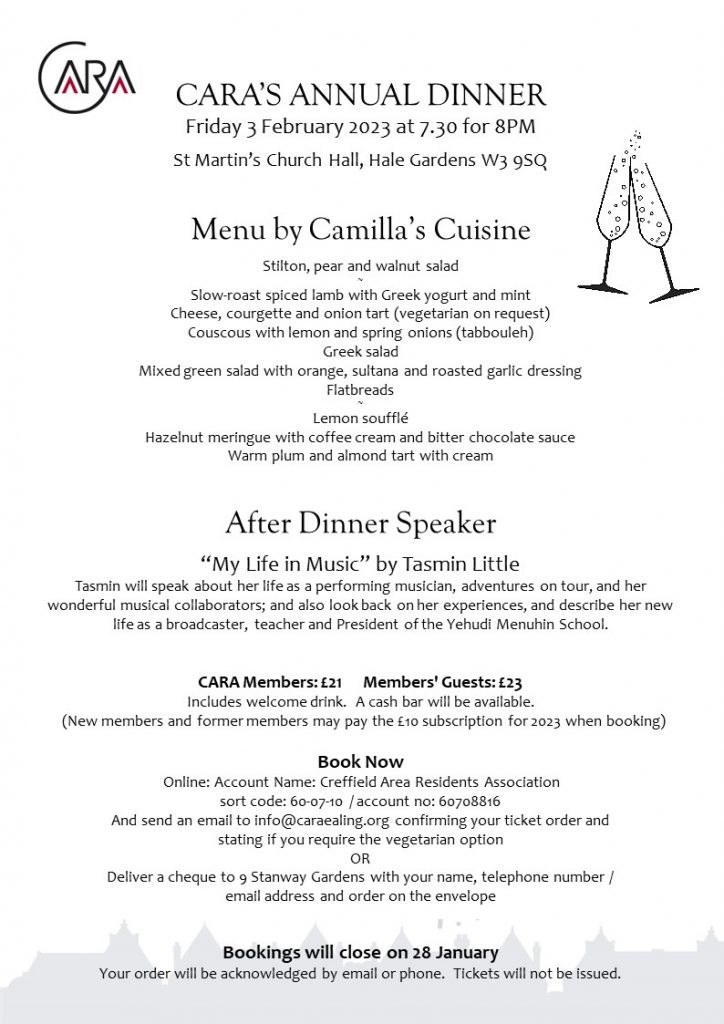 CARA

CARA'S ANNUAL DINNER
Friday 3 February 2023 at 7.30 for 8PM
St Martin's Church Hall, Hale Gardens W3 9SQ

Menu by Camilla's Cuisine
Stilton, pear and walnut salad
~
Slow-roast spiced lamb with Greek yogurt and mint
Cheese, courgette and onion tart (vegetarian on request)
Couscous with lemon and spring onions (tabbouleh)
Greek salad
Mixed green salad with orange, sultana and roasted garlic dressing
Flatbreads
~
Lemon soufflé
Hazelnut meringue with coffee cream and bitter chocolate sauce
Warm plum and almond tart with cream

After Dinner Speaker
"My Life in Music" by Tasmin Little
Tasmin will speak about her life as a performing musician, adventures on tour, and her wonderful musical collaborators; and also look back on her experiences, and describe her new life as a broadcaster, teacher and President of the Yehudi Menuhin School.

CARA Members: £21 Members' Guests: £23
Includes welcome drink. A cash bar will be available.
(New members and former members may pay the £10 subscription for 2023 when booking)

Book Now
Online: Account Name: Creffield Area Residents Association
sort code: 60-07-10 / account no: 60708816
And send an email to info@caraealing.org confirming your ticket order and stating if you require the vegetarian option
OR
Deliver a cheque to 9 Stanway Gardens with your name, telephone number / email address and order on the envelope

Bookings will close on 28 January
Your order will be acknowledged by email or phone. Tickets will not be issued.